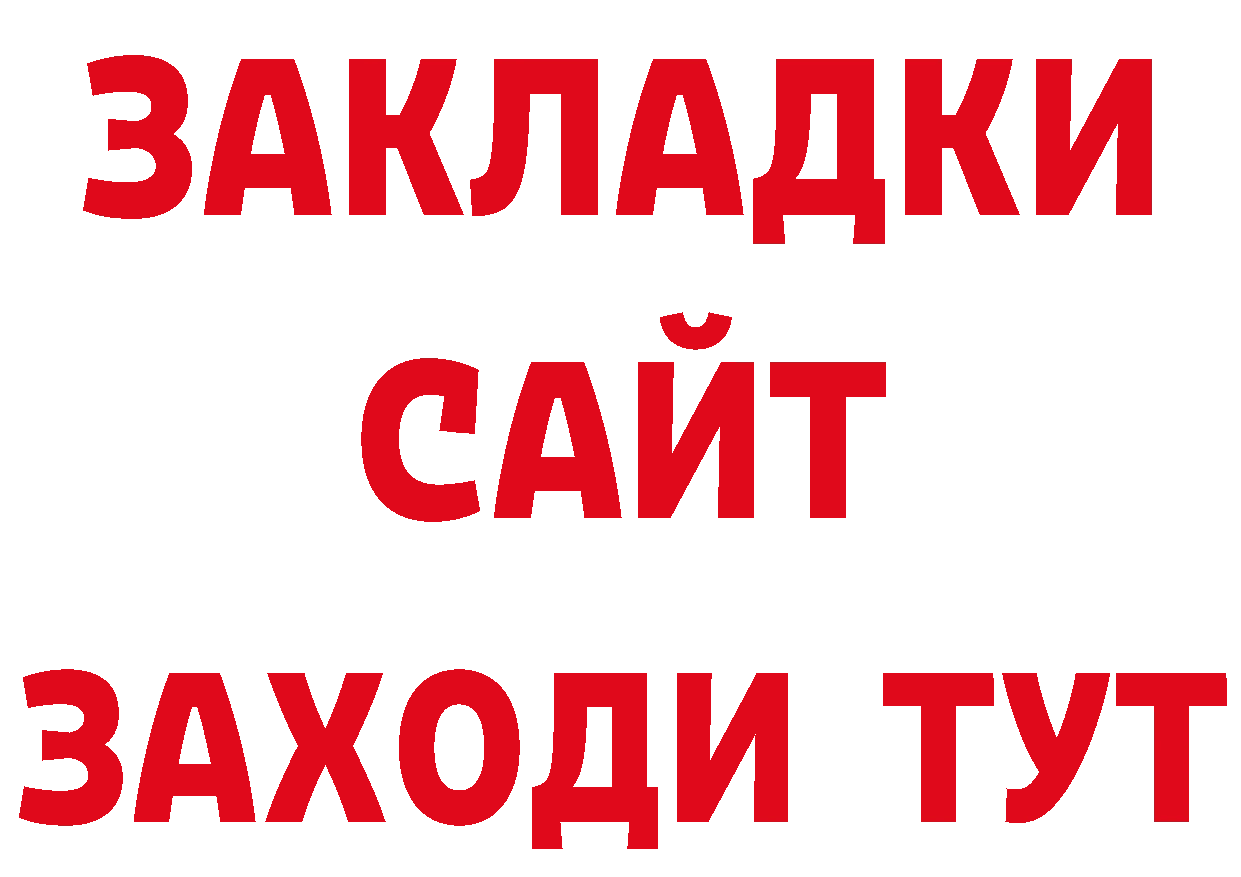 ЗАКЛАДКИ
САЙТ
ЗАХОДИ ТУТ